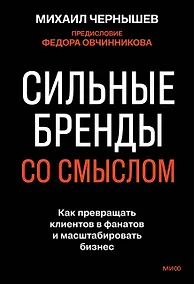 МИХАИЛ ЧЕРНЫШЕВ

ПРЕДИСЛОВИЕ
ФЕДОРА ОВЧИННИКОВА

СИЛЬНЫЕ БРЕНДЫ
СО СМЫСЛОМ

Как превращать клиентов в фанатов и масштабировать бизнес

МИФ